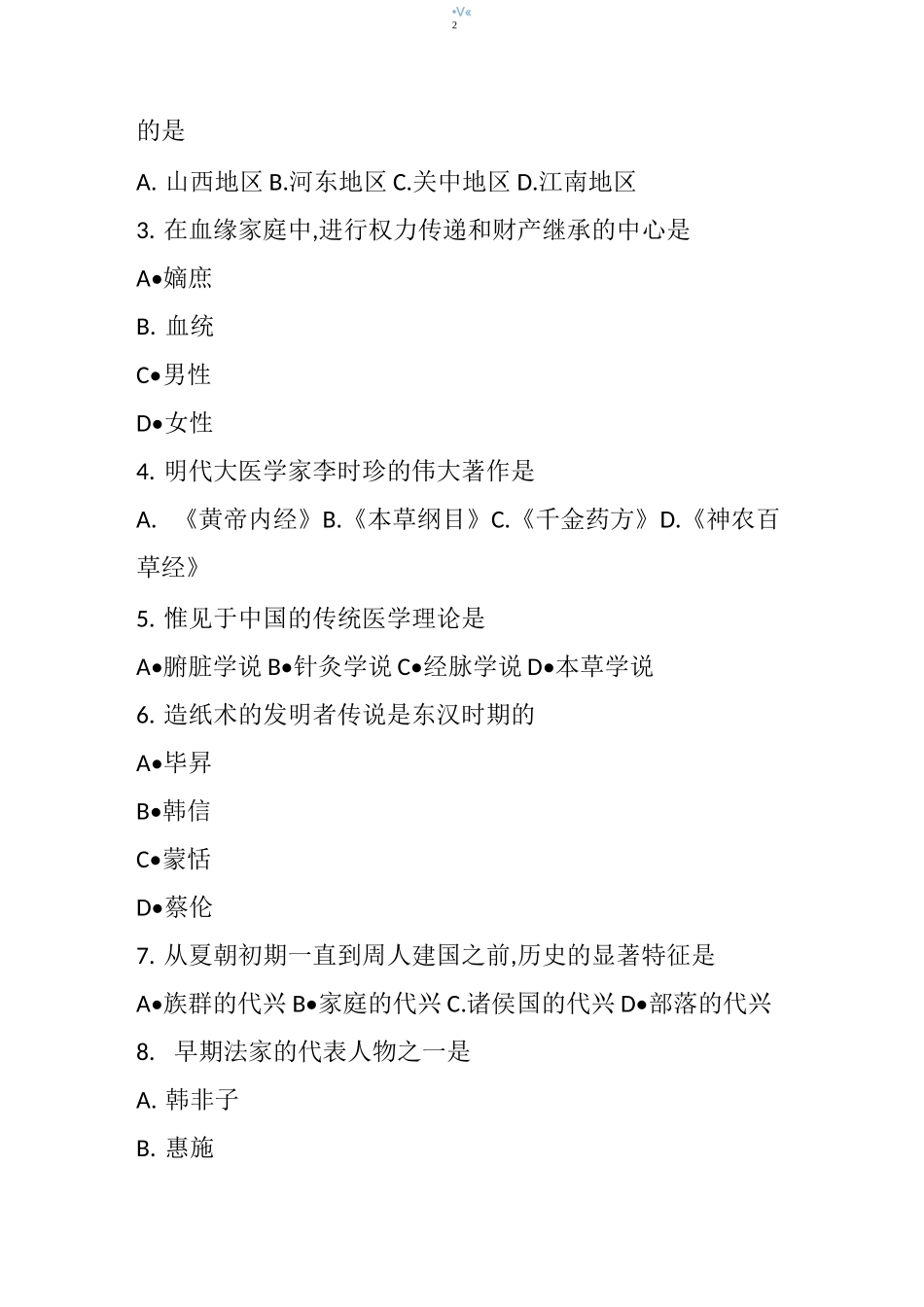 •V«
2

的是

A. 山西地区 B.河东地区 C.关中地区 D.江南地区

3. 在血缘家庭中,进行权力传递和财产继承的中心是

A•嫡庶

B. 血统

C•男性

D•女性

4. 明代大医学家李时珍的伟大著作是

A. 《黄帝内经》B.《本草纲目》C.《千金药方》D.《神农百草经》

5. 惟见于中国的传统医学理论是

A•腑脏学说 B•针灸学说 C•经脉学说 D•本草学说

6. 造纸术的发明者传说是东汉时期的

A•毕昇

B•韩信

C•蒙恬

D•蔡伦

7. 从夏朝初期一直到周人建国之前,历史的显著特征是

A•族群的代兴 B•家庭的代兴 C.诸侯国的代兴 D•部落的代兴

8. 早期法家的代表人物之一是

A. 韩非子

B. 惠施